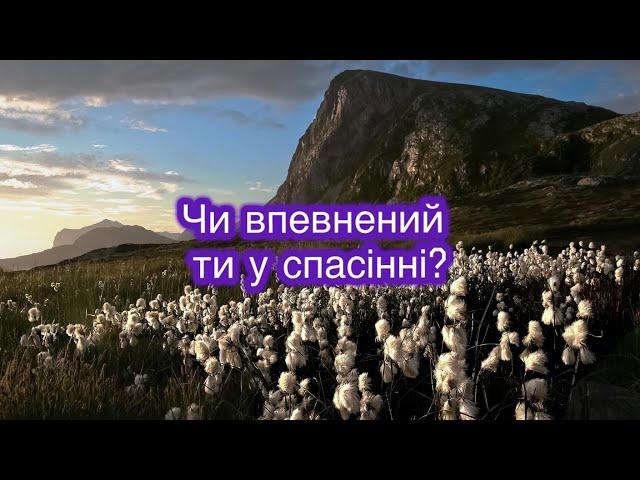 Чи впевнений ти у спасінні?